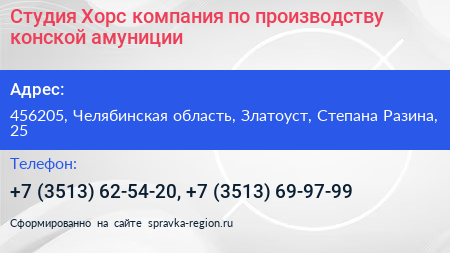 Студия Хорс компания по производству конской амуниции

Адрес:

456205, Челябинская область, Златоуст, Степана Разина, 25

Телефон:

+7 (3513) 62-54-20, +7 (3513) 69-97-99

Сформированно на сайте spravka-region.ru